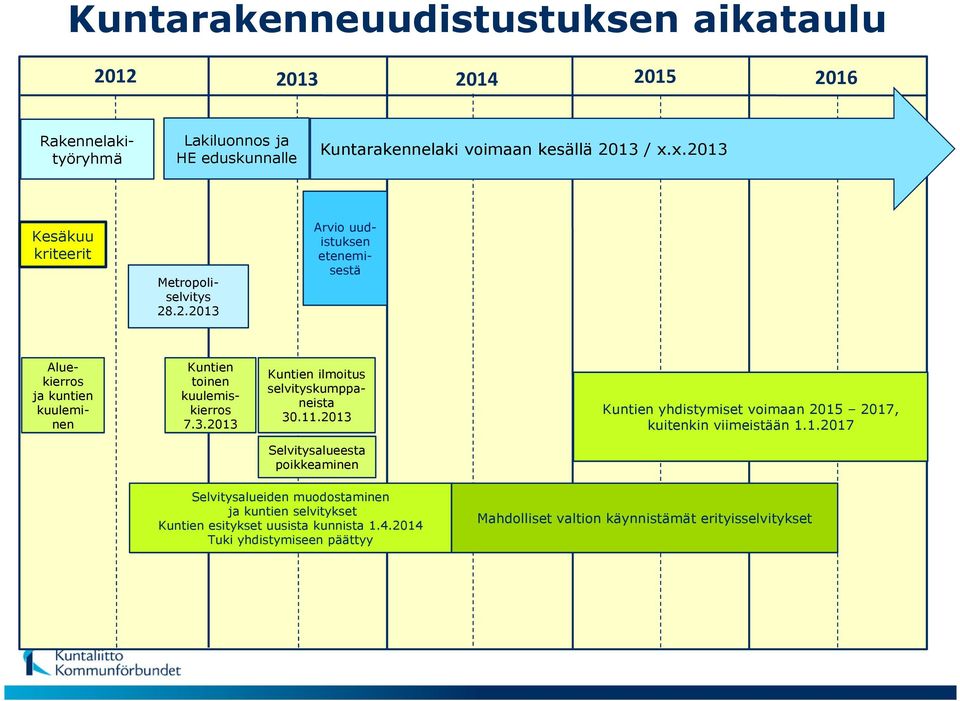 Kuntarakenneuudistustuksen aikataulu

2012
2013
2014
2015
2016

Rakennelakityöryhmä

Lakiluonnos ja HE eduskunnalle

Kuntarakennelaki voimaan kesällä 2013 / x.x.2013

Kesäkuu kriteerit

Metropoliselvitys 28.2.2013

Arvio uudistuksen etenemisestä

Aluekierros ja kuntien kuuleminen

Kuntien toinen kuulemiskierros 7.3.2013

Kuntien ilmoitus selvityskumppaneista 30.11.2013

Selvitysalueesta poikkeaminen

Kuntien yhdistymiset voimaan 2015 – 2017, kuitenkin viimeistään 1.1.2017

Selvitysalueiden muodostaminen ja kuntien selvitykset
Kuntien esitykset uusista kunnista 1.4.2014
Tuki yhdistymiseen päättyy

Mahdolliset valtion käynnistämät erityisselvitykset

Kuntaliitto
Kommunförbundet